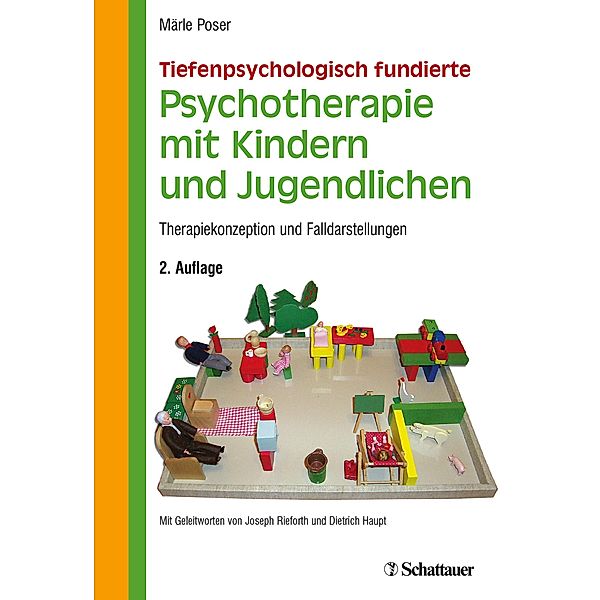 Märle Poser

Tiefenpsychologisch fundierte
Psychotherapie mit Kindern und Jugendlichen

Therapiekonzeption und Falldarstellungen

2. Auflage

Mit Geleitworten von Joseph Rieforth und Dietrich Haupt

Schattauer